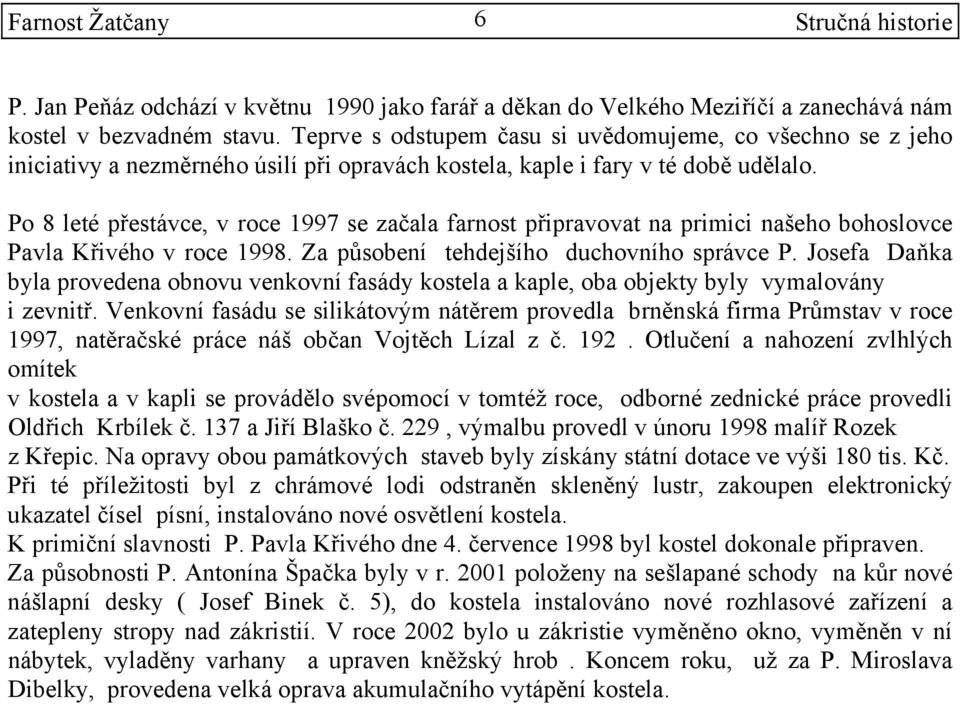 Farnost Žatčany 6 Stručná historie

P. Jan Peňáz odchází v květnu 1990 jako farář a děkan do Velkého Meziříčí a zanechává nám kostel v bezvadném stavu. Teprve s odstupem času si uvědomujeme, co všechno se z jeho iniciativy a nezměrného úsilí při opravách kostela, kaple i fary v té době udělalo.

Po 8 leté přestávce, v roce 1997 se začala farnost připravovat na primici našeho bohoslovce Pavla Křivého v roce 1998. Za působení tehdejšího duchovního správce P. Josefa Daňka byla provedena obnovu venkovní fasády kostela a kaple, oba objekty byly vymalovány i zevnitř. Venkovní fasádu se silikátovým nátěrem provedla brněnská firma Průmstav v roce 1997, natěračské práce náš občan Vojtěch Lízal z č. 192 . Otlučení a nahození zvlhlých omítek
v kostela a v kapli se provádělo svépomocí v tomtéž roce, odborné zednické práce provedli Oldřich Krbílek č. 137 a Jiří Blaško č. 229 , výmalbu provedl v únoru 1998 malíř Rozek z Křepic. Na opravy obou památkových staveb byly získány státní dotace ve výši 180 tis. Kč. Při té příležitosti byl z chrámové lodi odstraněn skleněný lustr, zakoupen elektronický ukazatel čísel písní, instalováno nové osvětlení kostela.
K primiční slavnosti P. Pavla Křivého dne 4. července 1998 byl kostel dokonale připraven.
Za působnosti P. Antonína Špačka byly v r. 2001 položeny na sešlapané schody na kůr nové nášlapní desky ( Josef Binek č. 5), do kostela instalováno nové rozhlasové zařízení a zatepleny stropy nad zákristií. V roce 2002 bylo u zákristie vyměněno okno, vyměněn v ní nábytek, vyladěny varhany a upraven kněžský hrob . Koncem roku, už za P. Miroslava Dibelky, provedena velká oprava akumulačního vytápění kostela.